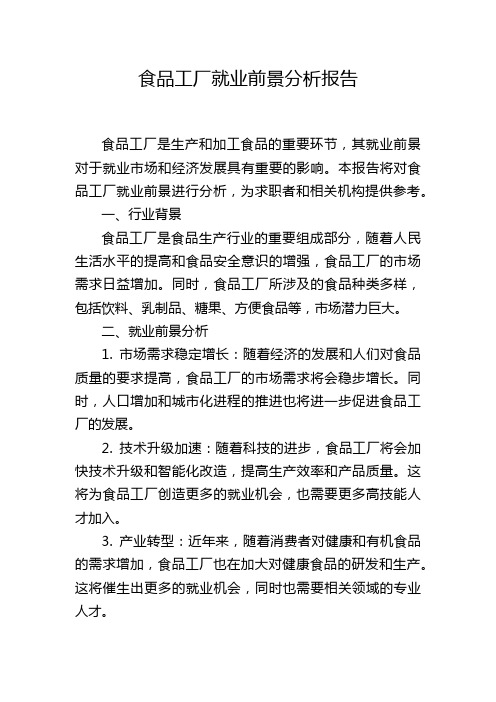 食品工厂就业前景分析报告

食品工厂是生产和加工食品的重要环节，其就业前景对于就业市场和经济发展具有重要的影响。本报告将对食品工厂就业前景进行分析，为求职者和相关机构提供参考。

一、行业背景

食品工厂是食品生产行业的重要组成部分，随着人民生活水平的提高和食品安全意识的增强，食品工厂的市场需求日益增加。同时，食品工厂所涉及的食品种类多样，包括饮料、乳制品、糖果、方便食品等，市场潜力巨大。

二、就业前景分析

1. 市场需求稳定增长：随着经济的发展和人们对食品质量的要求提高，食品工厂的市场需求将会稳步增长。同时，人口增加和城市化进程的推进也将进一步促进食品工厂的发展。

2. 技术升级加速：随着科技的进步，食品工厂将会加快技术升级和智能化改造，提高生产效率和产品质量。这将为食品工厂创造更多的就业机会，也需要更多高技能人才加入。

3. 产业转型：近年来，随着消费者对健康和有机食品的需求增加，食品工厂也在加大对健康食品的研发和生产。这将催生出更多的就业机会，同时也需要相关领域的专业人才。